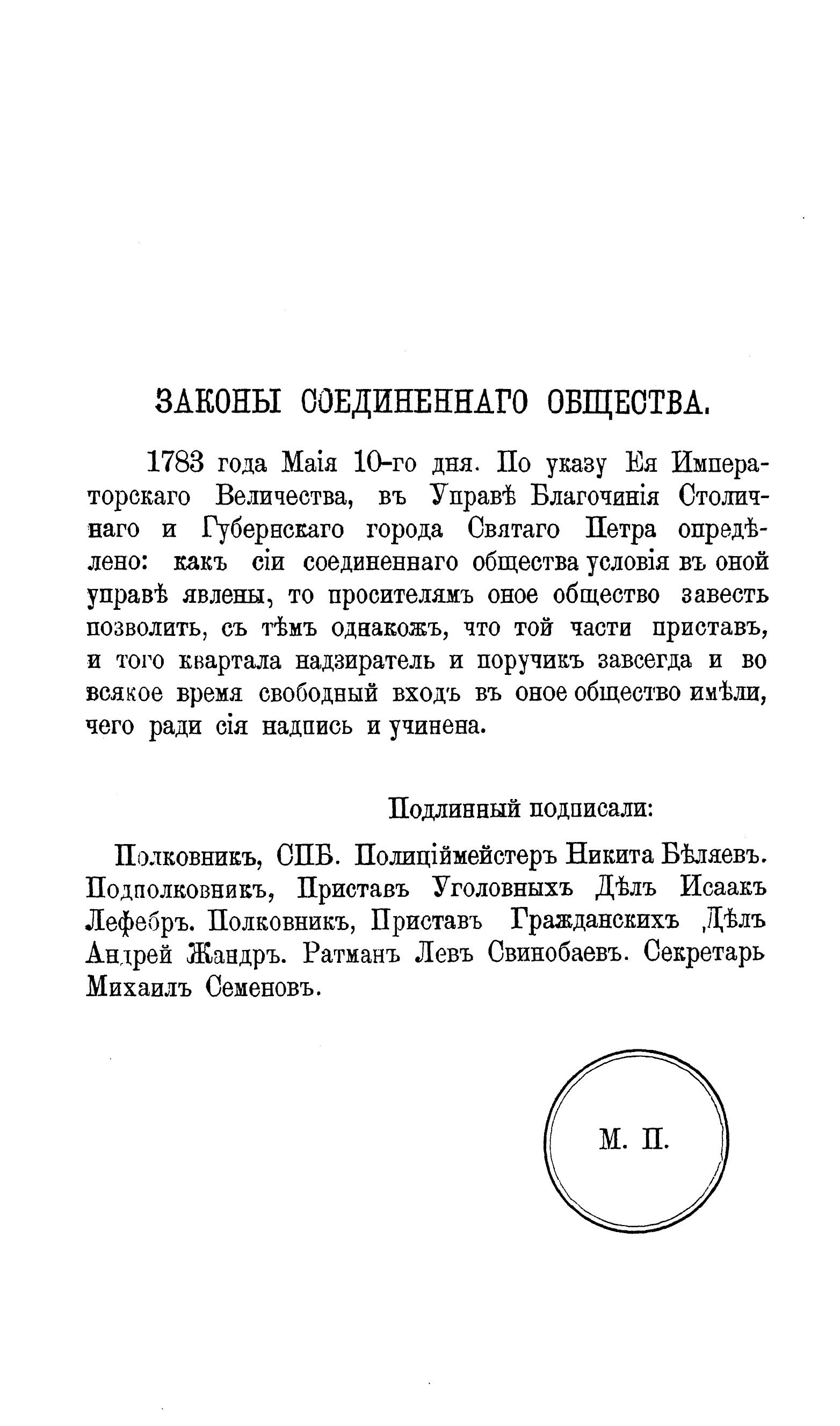 ЗАКОНЫ СОЕДИНЕННАГО ОБЩЕСТВА.

1783 года Маія 10-го дня. По указу Ея Императорскаго Величества, въ Управѣ Благочинія Столичнаго и Губернскаго города Святаго Петра опредѣлено: какъ сіи соединеннаго общества условія въ оной управѣ явлены, то просителямъ оное общество завесть позволить, съ тѣмъ однакожъ, что той части приставъ, и того квартала надзиратель и поручикъ завсегда и во всякое время свободный входъ въ оное общество имѣли, чего ради сія надпись и учинена.

Подлинный подписали:

Полковникъ, СПБ. Полиціймейстеръ Никита Бѣляевъ. Подполковникъ, Приставъ Уголовныхъ Дѣлъ Исаакъ Лефебръ. Полковникъ, Приставъ Гражданскихъ Дѣлъ Андрей Жандръ. Ратманъ Левъ Свинобаевъ. Секретарь Михаилъ Семеновъ.

М. П.